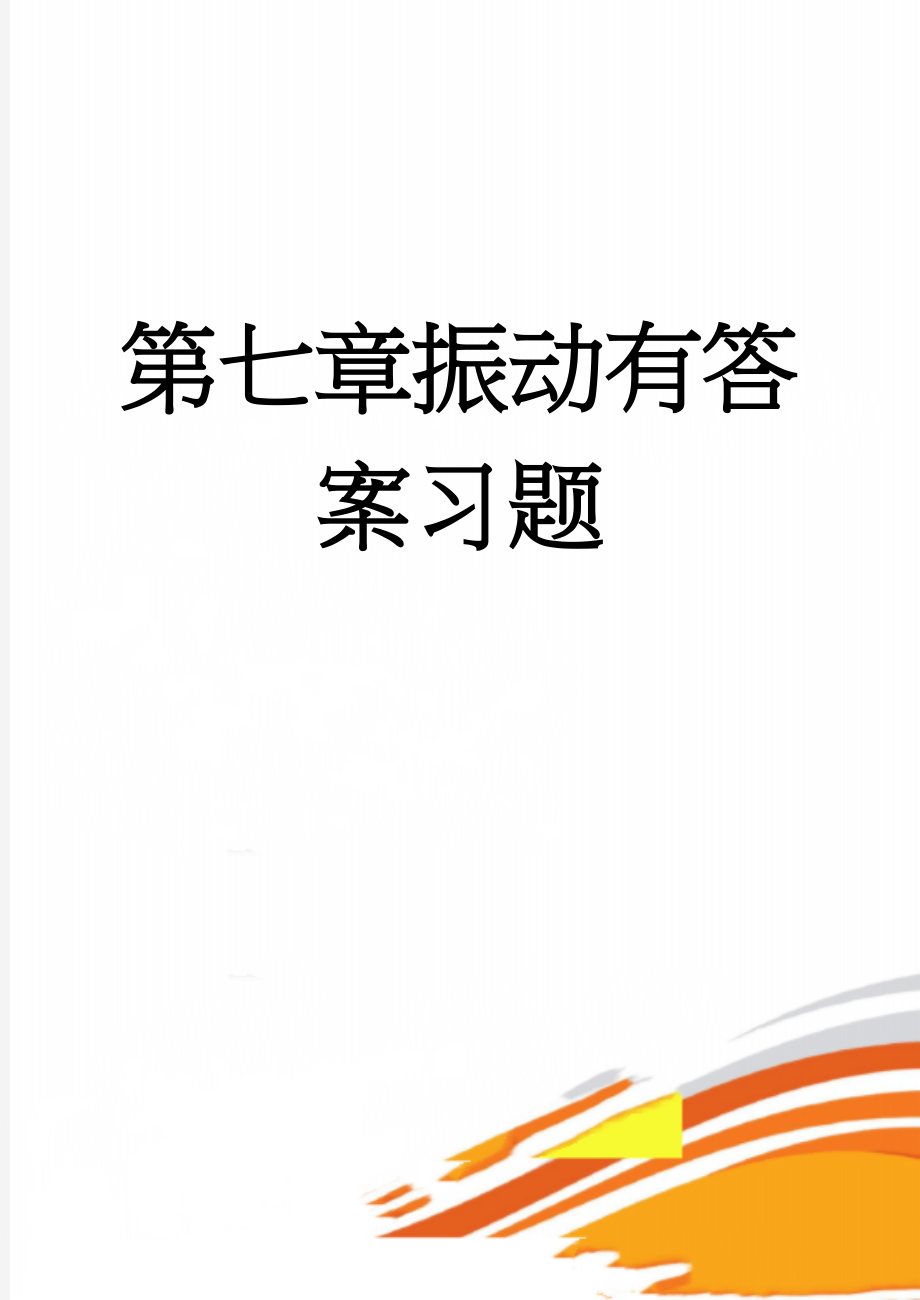 第七章振动有答案习题